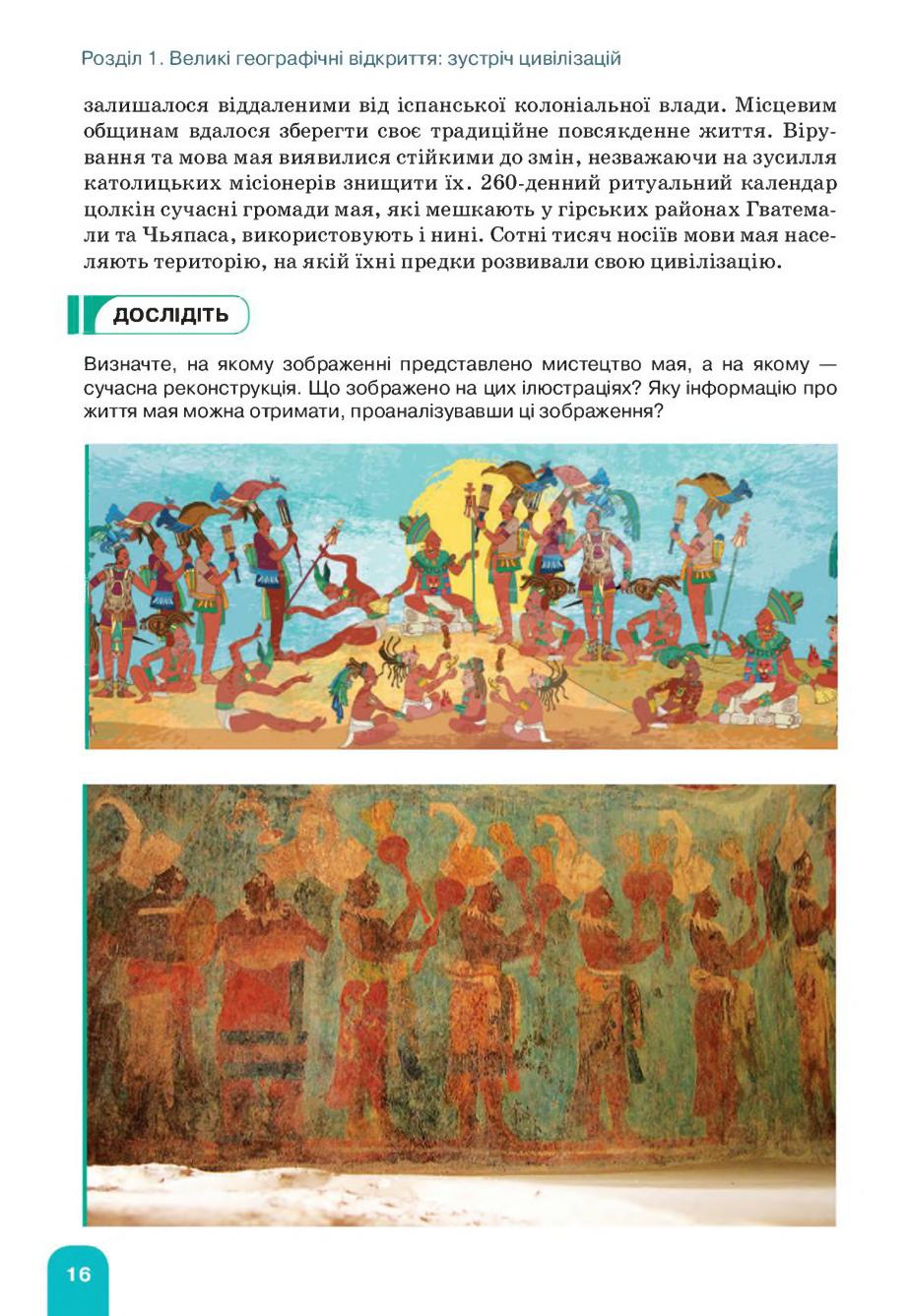 Розділ 1. Великі географічні відкриття: зустріч цивілізацій

залишалося віддаленими від іспанської колоніальної влади. Місцевим общинам вдалося зберегти своє традиційне повсякденне життя. Вірування та мова мая виявилися стійкими до змін, незважаючи на зусилля католицьких місіонерів знищити їх. 260-денний ритуальний календар цолкін сучасні громади мая, які мешкають у гірських районах Гватемали та Чьяпаса, використовують і нині. Сотні тисяч носіїв мови мая населяють територію, на якій їхні предки розвивали свою цивілізацію.

ДОСЛІДІТЬ

Визначте, на якому зображенні представлено мистецтво мая, а на якому — сучасна реконструкція. Що зображено на цих ілюстраціях? Яку інформацію про життя мая можна отримати, проаналізувавши ці зображення?

16